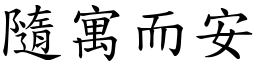 隨寓而安